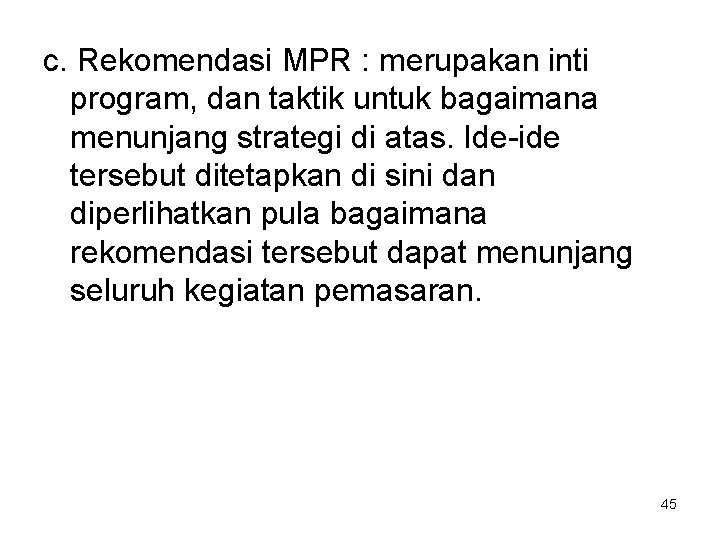 c. Rekomendasi MPR : merupakan inti program, dan taktik untuk bagaimana menunjang strategi di atas. Ide-ide tersebut ditetapkan di sini dan diperlihatkan pula bagaimana rekomendasi tersebut dapat menunjang seluruh kegiatan pemasaran.

45